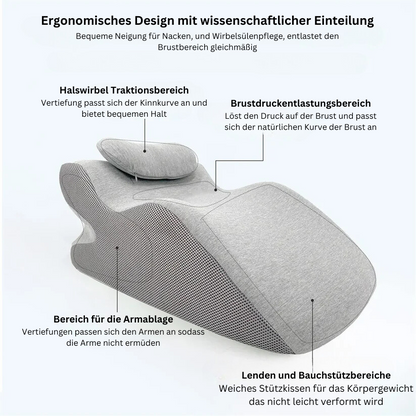 Ergonomisches Design mit wissenschaftlicher Einteilung

Bequeme Neigung für Nacken, und Wirbelsülenpflege, entlastet den Brustbereich gleichmäßig

Halswirbel Traktionsbereich

Vertiefung passt sich der Kinnkurve an und bietet bequemen Halt

Brustdruckentlastungsbereich

Löst den Druck auf der Brust und passt sich der natürlichen Kurve der Brust an

Bereich für die Armablage

Vertiefungen passen sich den Armen an sodass die Arme nicht ermüden

Lenden und Bauchstützbereiche

Weiches Stützkissen für das Körpergewicht das nicht leicht verformt wird